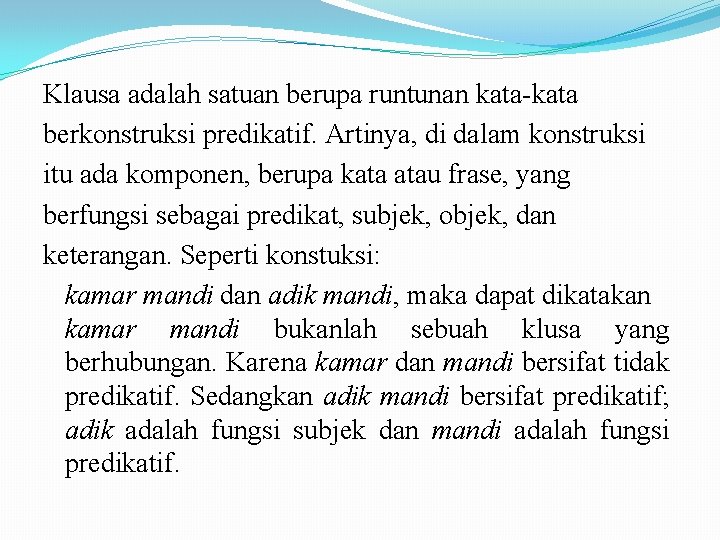 Klausa adalah satuan berupa runtunan kata-kata berkonstruksi predikatif. Artinya, di dalam konstruksi itu ada komponen, berupa kata atau frase, yang berfungsi sebagai predikat, subjek, objek, dan keterangan. Seperti konstuksi:

kamar mandi dan adik mandi, maka dapat dikatakan kamar mandi bukanlah sebuah klusa yang berhubungan. Karena kamar dan mandi bersifat tidak predikatif. Sedangkan adik mandi bersifat predikatif; adik adalah fungsi subjek dan mandi adalah fungsi predikatif.